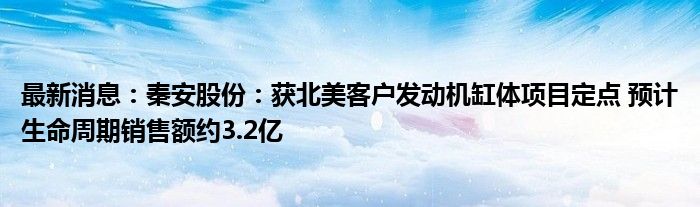 最新消息：秦安股份：获北美客户发动机缸体项目定点 预计生命周期销售额约3.2亿